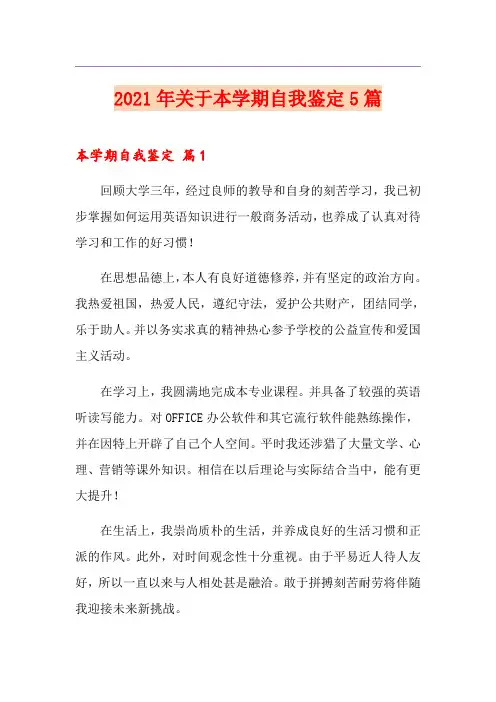 2021年关于本学期自我鉴定5篇

本学期自我鉴定 篇1

回顾大学三年，经过良师的教导和自身的刻苦学习，我已初步掌握如何运用英语知识进行一般商务活动，也养成了认真对待学习和工作的好习惯！

在思想品德上，本人有良好道德修养，并有坚定的政治方向。我热爱祖国，热爱人民，遵纪守法，爱护公共财产，团结同学，乐于助人。并以务实求真的精神热心参予学校的公益宣传和爱国主义活动。

在学习上，我圆满地完成本专业课程。并具备了较强的英语听读写能力。对OFFICE办公软件和其它流行软件能熟练操作，并在因特上开辟了自己个人空间。平时我还涉猎了大量文学、心理、营销等课外知识。相信在以后理论与实际结合当中，能有更大提升！

在生活上，我崇尚质朴的生活，并养成良好的生活习惯和正派的作风。此外，对时间观念性十分重视。由于平易近人待人友好，所以一直以来与人相处甚是融洽。敢于拼搏刻苦耐劳将伴随我迎接未来新挑战。